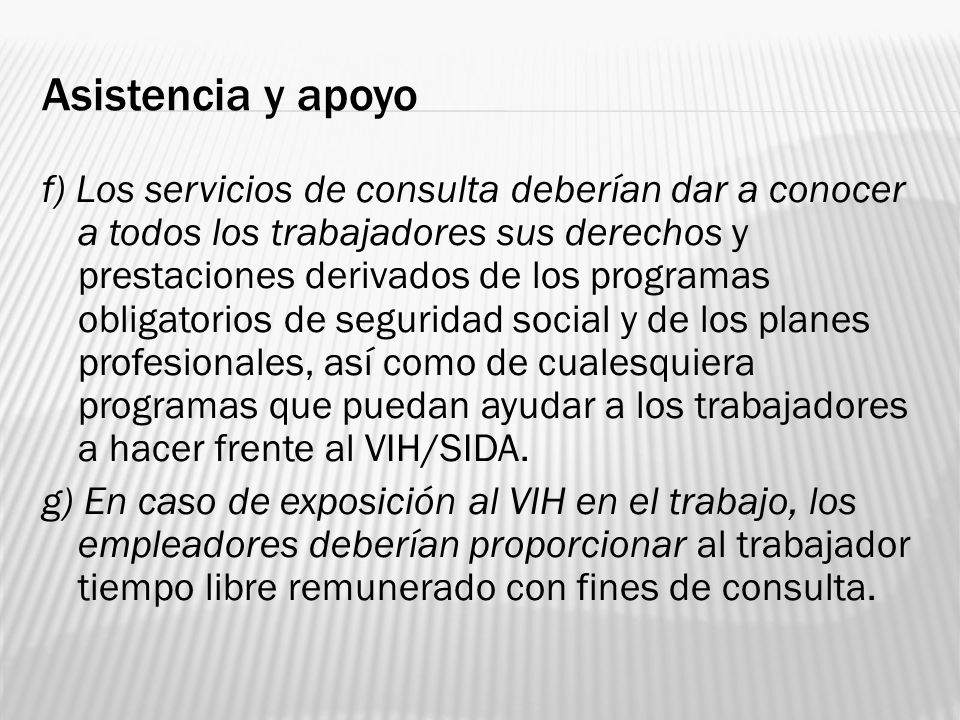 Asistencia y apoyo

f) Los servicios de consulta deberían dar a conocer a todos los trabajadores sus derechos y prestaciones derivados de los programas obligatorios de seguridad social y de los planes profesionales, así como de cualesquiera programas que puedan ayudar a los trabajadores a hacer frente al VIH/SIDA.

g) En caso de exposición al VIH en el trabajo, los empleadores deberían proporcionar al trabajador tiempo libre remunerado con fines de consulta.